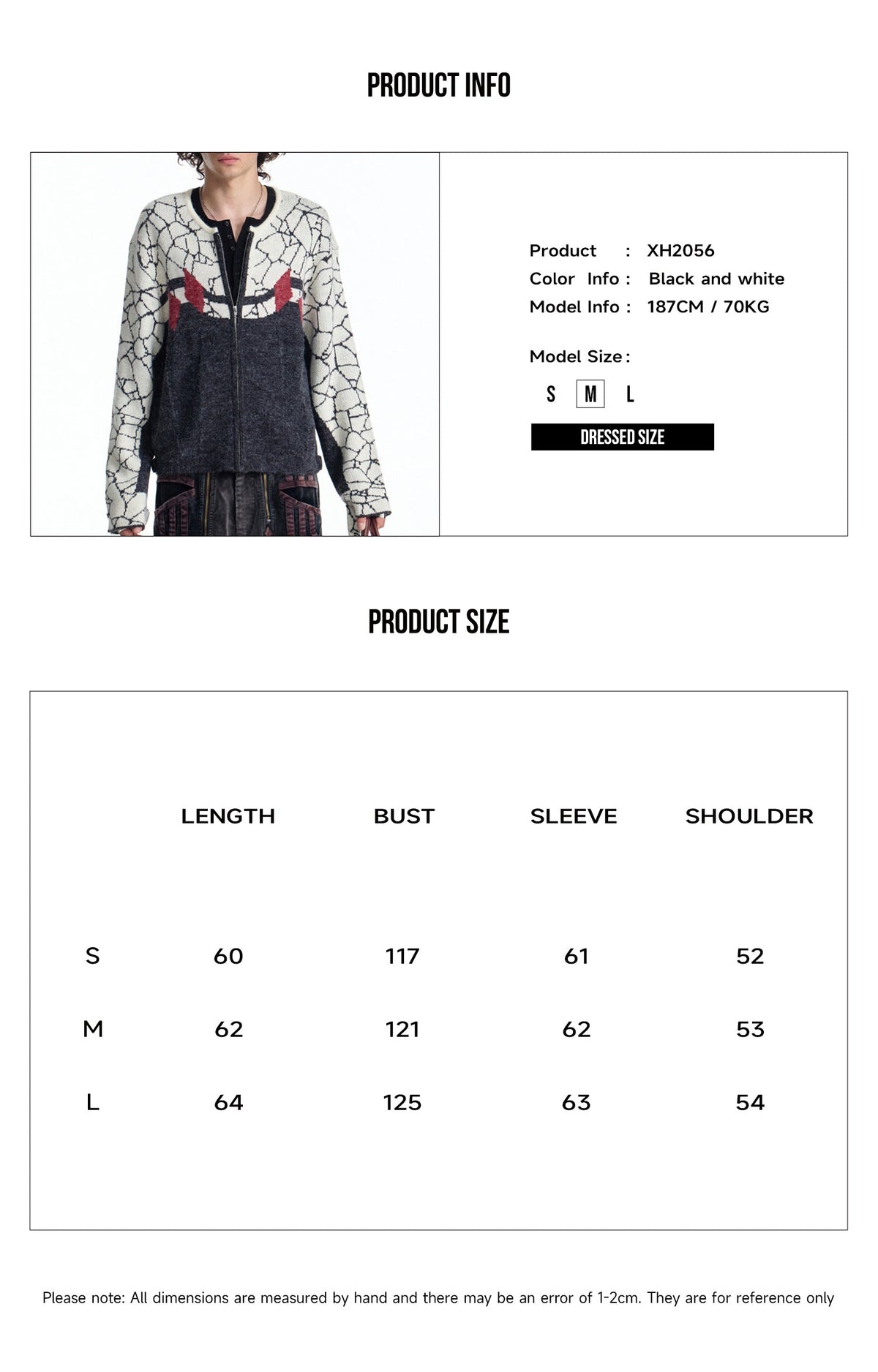 PRODUCT INFO

Product : XH2056
Color Info : Black and white
Model Info : 187CM / 70KG

Model Size :
S M L

DRESSED SIZE

PRODUCT SIZE

|  | LENGTH | BUST | SLEEVE | SHOULDER |
|---|---|---|---|---|
| S | 60 | 117 | 61 | 52 |
| M | 62 | 121 | 62 | 53 |
| L | 64 | 125 | 63 | 54 |

Please note: All dimensions are measured by hand and there may be an error of 1-2cm. They are for reference only